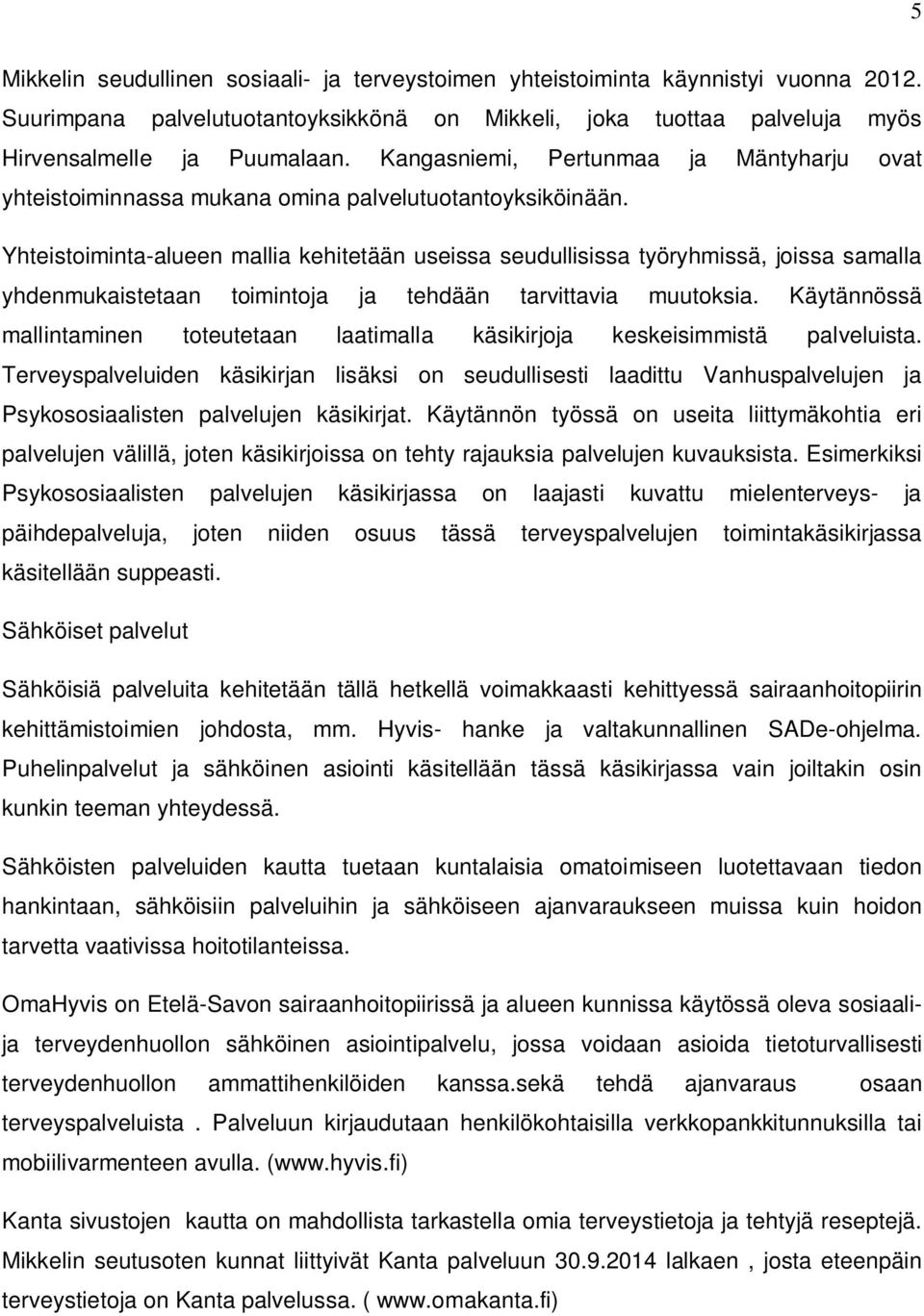 5

Mikkelin seudullinen sosiaali- ja terveystoimen yhteistoiminta käynnistyi vuonna 2012. Suurimpana palvelutuotantoyksikkönä on Mikkeli, joka tuottaa palveluja myös Hirvensalmelle ja Puumalaan. Kangasniemi, Pertunmaa ja Mäntyharju ovat yhteistoiminnassa mukana omina palvelutuotantoyksiköinään.

Yhteistoiminta-alueen mallia kehitetään useissa seudullisissa työryhmissä, joissa samalla yhdenmukaistetaan toimintoja ja tehdään tarvittavia muutoksia. Käytännössä mallintaminen toteutetaan laatimalla käsikirjoja keskeisimmistä palveluista. Terveyspalveluiden käsikirjan lisäksi on seudullisesti laadittu Vanhuspalvelujen ja Psykososiaalisten palvelujen käsikirjat. Käytännön työssä on useita liittymäkohtia eri palvelujen välillä, joten käsikirjoissa on tehty rajauksia palvelujen kuvauksista. Esimerkiksi Psykososiaalisten palvelujen käsikirjassa on laajasti kuvattu mielenterveys- ja päihdepalveluja, joten niiden osuus tässä terveyspalvelujen toimintakäsikirjassa käsitellään suppeasti.

Sähköiset palvelut

Sähköisiä palveluita kehitetään tällä hetkellä voimakkaasti kehittyessä sairaanhoitopiirin kehittämistoimien johdosta, mm. Hyvis- hanke ja valtakunnallinen SADe-ohjelma. Puhelinpalvelut ja sähköinen asiointi käsitellään tässä käsikirjassa vain joiltakin osin kunkin teeman yhteydessä.

Sähköisten palveluiden kautta tuetaan kuntalaisia omatoimiseen luotettavaan tiedon hankintaan, sähköisiin palveluihin ja sähköiseen ajanvaraukseen muissa kuin hoidon tarvetta vaativissa hoitotilanteissa.

OmaHyvis on Etelä-Savon sairaanhoitopiirissä ja alueen kunnissa käytössä oleva sosiaali- ja terveydenhuollon sähköinen asiointipalvelu, jossa voidaan asioida tietoturvallisesti terveydenhuollon ammattihenkilöiden kanssa.sekä tehdä ajanvaraus osaan terveyspalveluista . Palveluun kirjaudutaan henkilökohtaisilla verkkopankkitunnuksilla tai mobiilivarmenteen avulla. (www.hyvis.fi)

Kanta sivustojen kautta on mahdollista tarkastella omia terveystietoja ja tehtyjä reseptejä. Mikkelin seutusoten kunnat liittyivät Kanta palveluun 30.9.2014 lalkaen , josta eteenpäin terveystietoja on Kanta palvelussa. ( www.omakanta.fi)